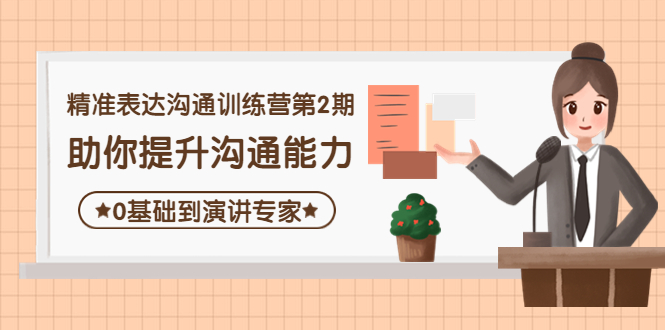 精准表达沟通训练营第2期

助你提升沟通能力

★0基础到演讲专家★